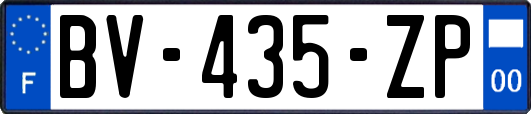 F
BV-435-ZP
00